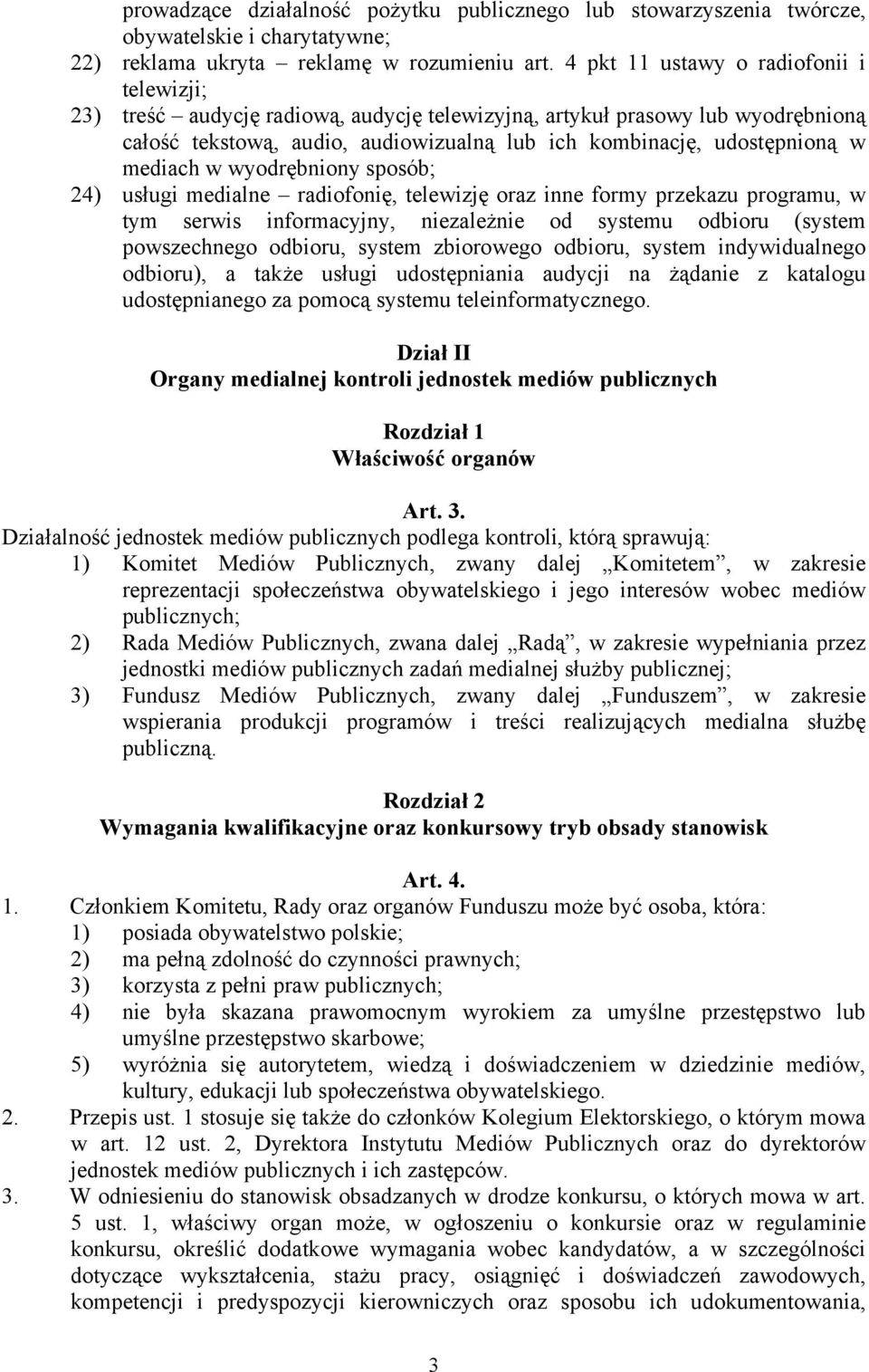 prowadzące działalność pożytku publicznego lub stowarzyszenia twórcze, obywatelskie i charytatywne;
22) reklama ukryta – reklamę w rozumieniu art. 4 pkt 11 ustawy o radiofonii i telewizji;
23) treść – audycję radiową, audycję telewizyjną, artykuł prasowy lub wyodrębnioną całość tekstową, audio, audiowizualną lub ich kombinację, udostępnioną w mediach w wyodrębniony sposób;
24) usługi medialne – radiofonię, telewizję oraz inne formy przekazu programu, w tym serwis informacyjny, niezależnie od systemu odbioru (system powszechnego odbioru, system zbiorowego odbioru, system indywidualnego odbioru), a także usługi udostępniania audycji na żądanie z katalogu udostępnianego za pomocą systemu teleinformatycznego.

Dział II
Organy medialnej kontroli jednostek mediów publicznych

Rozdział 1
Właściwość organów

Art. 3.
Działalność jednostek mediów publicznych podlega kontroli, którą sprawują:
1) Komitet Mediów Publicznych, zwany dalej „Komitetem”, w zakresie reprezentacji społeczeństwa obywatelskiego i jego interesów wobec mediów publicznych;
2) Rada Mediów Publicznych, zwana dalej „Radą”, w zakresie wypełniania przez jednostki mediów publicznych zadań medialnej służby publicznej;
3) Fundusz Mediów Publicznych, zwany dalej „Funduszem”, w zakresie wspierania produkcji programów i treści realizujących medialna służbę publiczną.

Rozdział 2
Wymagania kwalifikacyjne oraz konkursowy tryb obsady stanowisk

Art. 4.
1. Członkiem Komitetu, Rady oraz organów Funduszu może być osoba, która:
1) posiada obywatelstwo polskie;
2) ma pełną zdolność do czynności prawnych;
3) korzysta z pełni praw publicznych;
4) nie była skazana prawomocnym wyrokiem za umyślne przestępstwo lub umyślne przestępstwo skarbowe;
5) wyróżnia się autorytetem, wiedzą i doświadczeniem w dziedzinie mediów, kultury, edukacji lub społeczeństwa obywatelskiego.
2. Przepis ust. 1 stosuje się także do członków Kolegium Elektorskiego, o którym mowa w art. 12 ust. 2, Dyrektora Instytutu Mediów Publicznych oraz do dyrektorów jednostek mediów publicznych i ich zastępców.
3. W odniesieniu do stanowisk obsadzanych w drodze konkursu, o których mowa w art. 5 ust. 1, właściwy organ może, w ogłoszeniu o konkursie oraz w regulaminie konkursu, określić dodatkowe wymagania wobec kandydatów, a w szczególności dotyczące wykształcenia, stażu pracy, osiągnięć i doświadczeń zawodowych, kompetencji i predyspozycji kierowniczych oraz sposobu ich udokumentowania,

3